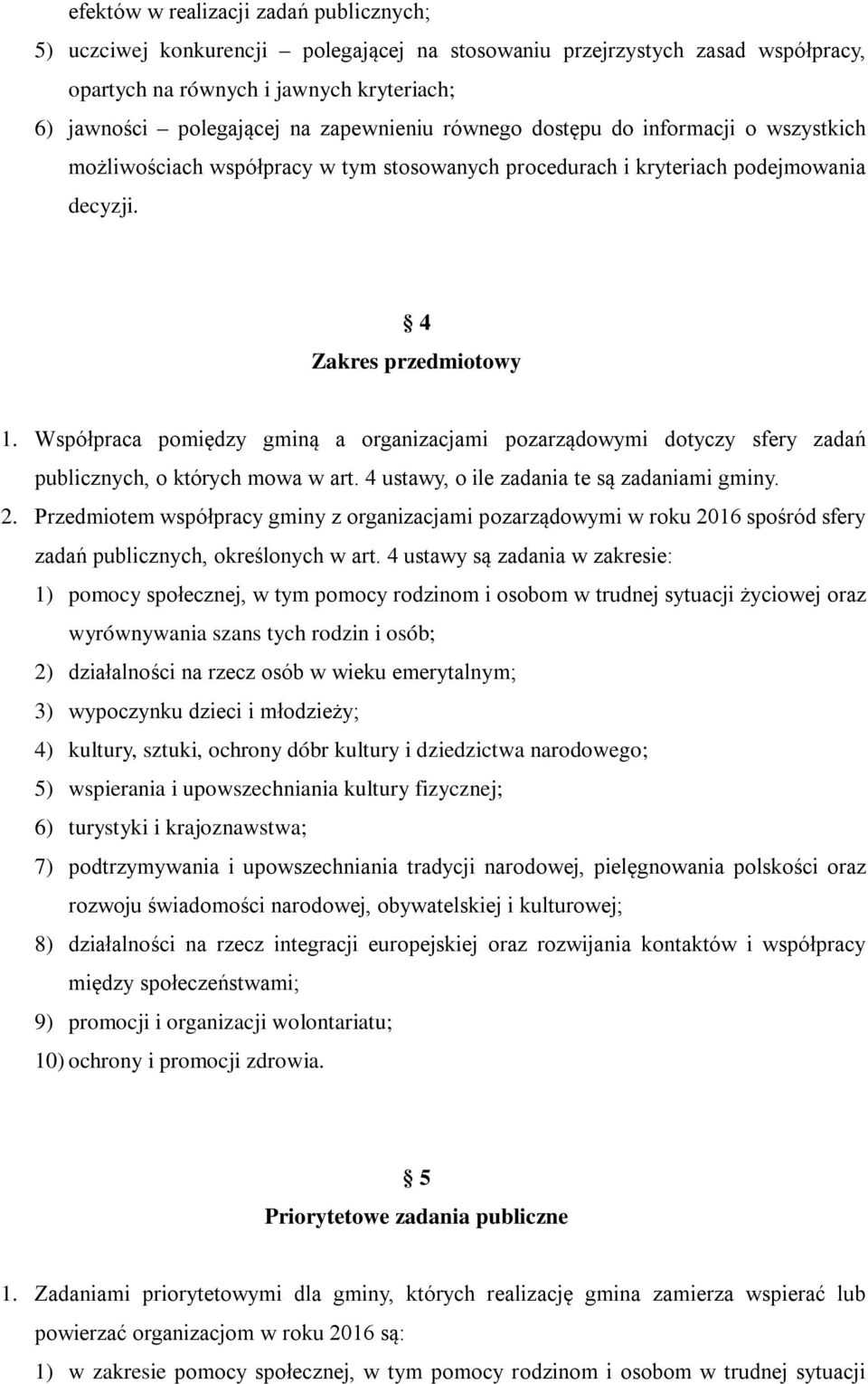 efektów w realizacji zadań publicznych;

5) uczciwej konkurencji – polegającej na stosowaniu przejrzystych zasad współpracy, opartych na równych i jawnych kryteriach;

6) jawności – polegającej na zapewnieniu równego dostępu do informacji o wszystkich możliwościach współpracy w tym stosowanych procedurach i kryteriach podejmowania decyzji.

§ 4
Zakres przedmiotowy

1. Współpraca pomiędzy gminą a organizacjami pozarządowymi dotyczy sfery zadań publicznych, o których mowa w art. 4 ustawy, o ile zadania te są zadaniami gminy.

2. Przedmiotem współpracy gminy z organizacjami pozarządowymi w roku 2016 spośród sfery zadań publicznych, określonych w art. 4 ustawy są zadania w zakresie:

1) pomocy społecznej, w tym pomocy rodzinom i osobom w trudnej sytuacji życiowej oraz wyrównywania szans tych rodzin i osób;

2) działalności na rzecz osób w wieku emerytalnym;

3) wypoczynku dzieci i młodzieży;

4) kultury, sztuki, ochrony dóbr kultury i dziedzictwa narodowego;

5) wspierania i upowszechniania kultury fizycznej;

6) turystyki i krajoznawstwa;

7) podtrzymywania i upowszechniania tradycji narodowej, pielęgnowania polskości oraz rozwoju świadomości narodowej, obywatelskiej i kulturowej;

8) działalności na rzecz integracji europejskiej oraz rozwijania kontaktów i współpracy między społeczeństwami;

9) promocji i organizacji wolontariatu;

10) ochrony i promocji zdrowia.

§ 5
Priorytetowe zadania publiczne

1. Zadaniami priorytetowymi dla gminy, których realizację gmina zamierza wspierać lub powierzać organizacjom w roku 2016 są:

1) w zakresie pomocy społecznej, w tym pomocy rodzinom i osobom w trudnej sytuacji